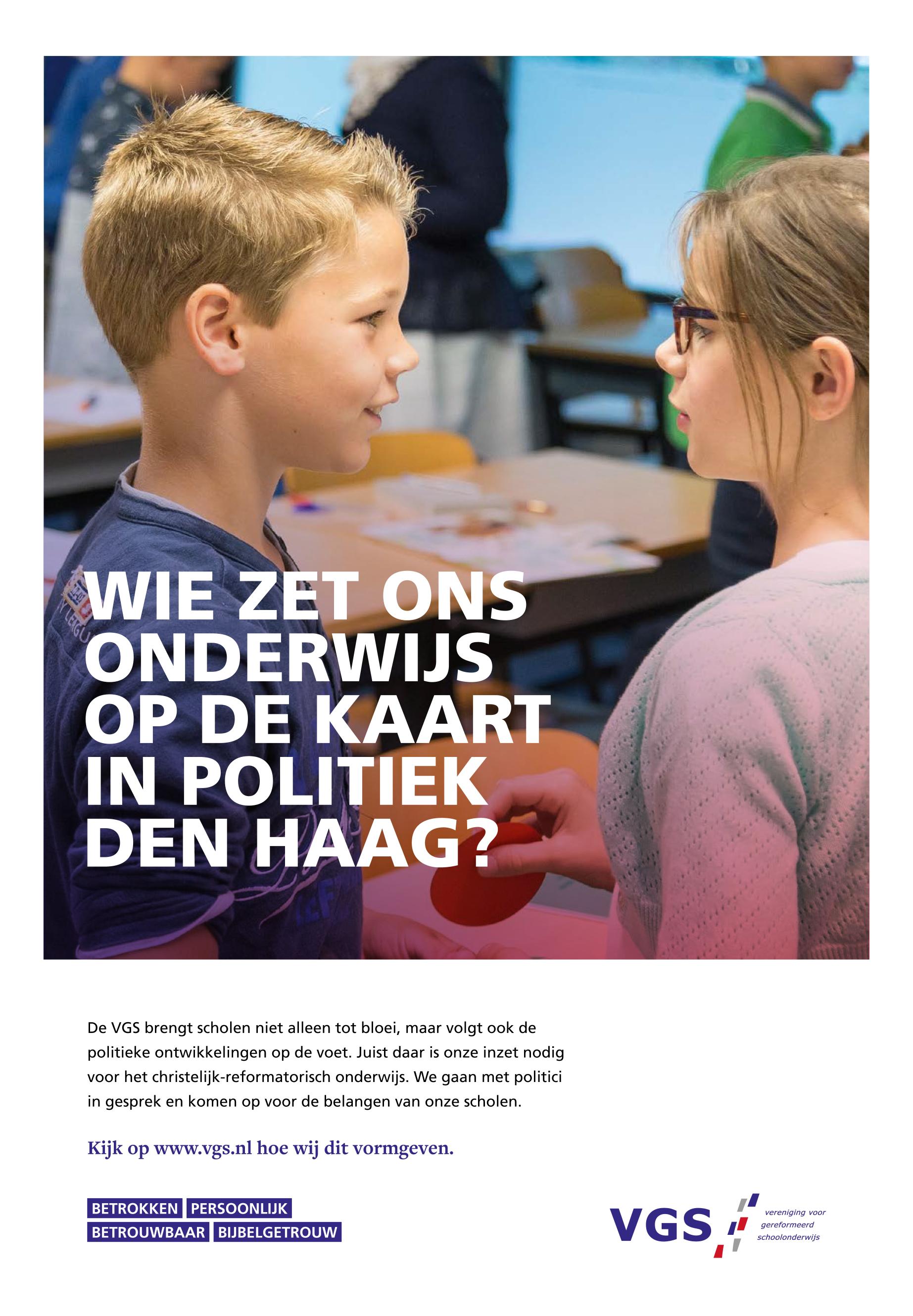 WIE ZET ONS ONDERWIJS OP DE KAART IN POLITIEK DEN HAAG?

De VGS brengt scholen niet alleen tot bloei, maar volgt ook de politieke ontwikkelingen op de voet. Juist daar is onze inzet nodig voor het christelijk-reformatorisch onderwijs. We gaan met politici in gesprek en komen op voor de belangen van onze scholen.

Kijk op www.vgs.nl hoe wij dit vormgeven.

BETROKKEN PERSOONLIJK
BETROUWBAAR BIJBELGETROUW

VGS vereniging voor gereformeerd schoolonderwijs